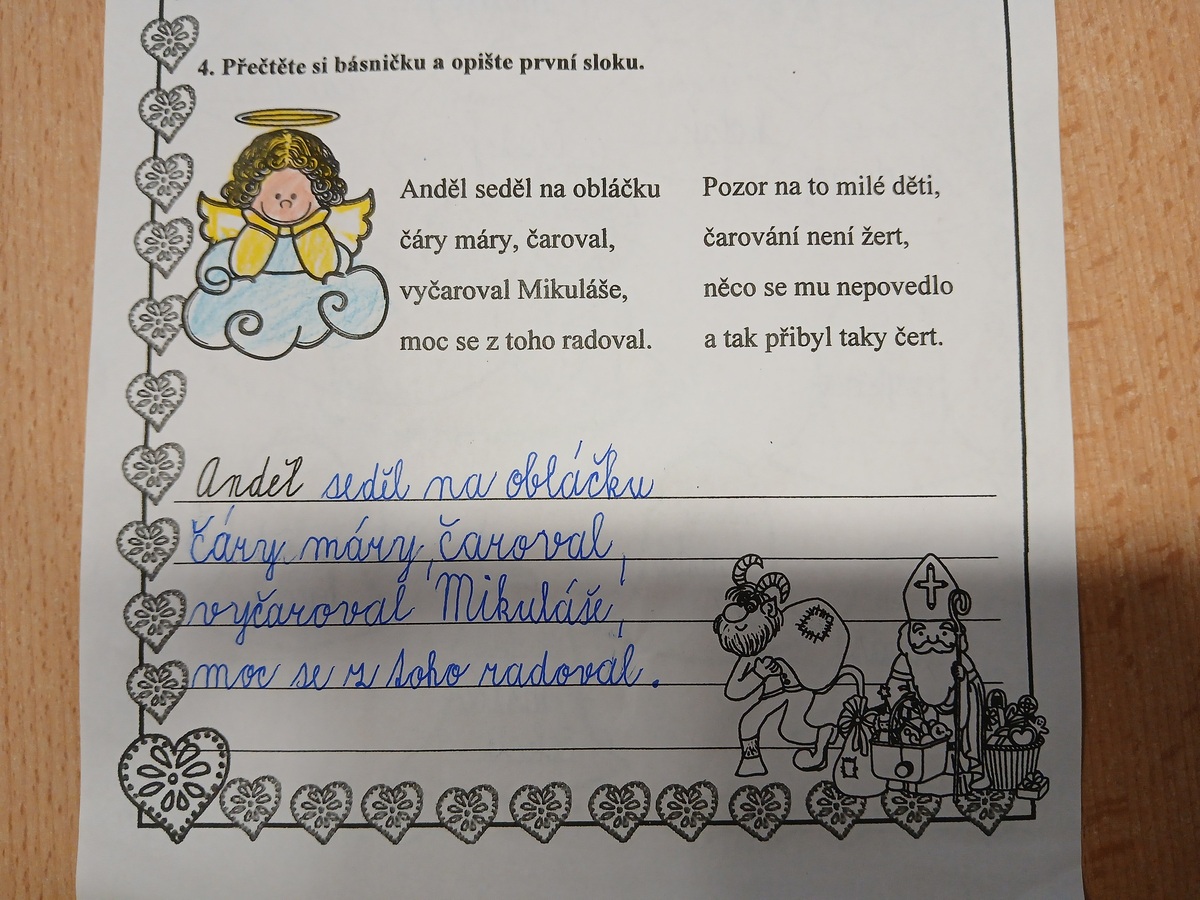 4. Přečtěte si básničku a opište první sloku.

Anděl seděl na obláčku
čáry máry, čaroval,
vyčaroval Mikuláše,
moc se z toho radoval.

Pozor na to milé děti,
čarování není žert,
něco se mu nepovedlo
a tak přibyl taky čert.

Anděl seděl na obláčku
čáry máry, čaroval,
vyčaroval Mikuláše,
moc se z toho radoval.